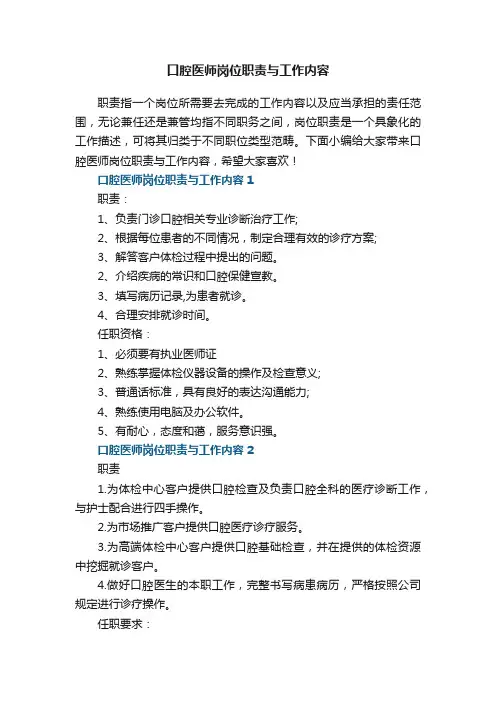 口腔医师岗位职责与工作内容

职责指一个岗位所需要去完成的工作内容以及应当承担的责任范围，无论兼任还是兼管均指不同职务之间，岗位职责是一个具象化的工作描述，可将其归类于不同职位类型范畴。下面小编给大家带来口腔医师岗位职责与工作内容，希望大家喜欢！

口腔医师岗位职责与工作内容 1

职责：

1、负责门诊口腔相关专业诊断治疗工作;

2、根据每位患者的不同情况，制定合理有效的诊疗方案;

3、解答客户体检过程中提出的问题。

2、介绍疾病的常识和口腔保健宣教。

3、填写病历记录,为患者就诊。

4、合理安排就诊时间。

任职资格：

1、必须要有执业医师证

2、熟练掌握体检仪器设备的操作及检查意义;

3、普通话标准，具有良好的表达沟通能力;

4、熟练使用电脑及办公软件。

5、有耐心，态度和蔼，服务意识强。

口腔医师岗位职责与工作内容 2

职责

1.为体检中心客户提供口腔检查及负责口腔全科的医疗诊断工作，与护士配合进行四手操作。

2.为市场推广客户提供口腔医疗诊疗服务。

3.为高端体检中心客户提供口腔基础检查，并在提供的体检资源中挖掘就诊客户。

4.做好口腔医生的本职工作，完整书写病患病历，严格按照公司规定进行诊疗操作。

任职要求：